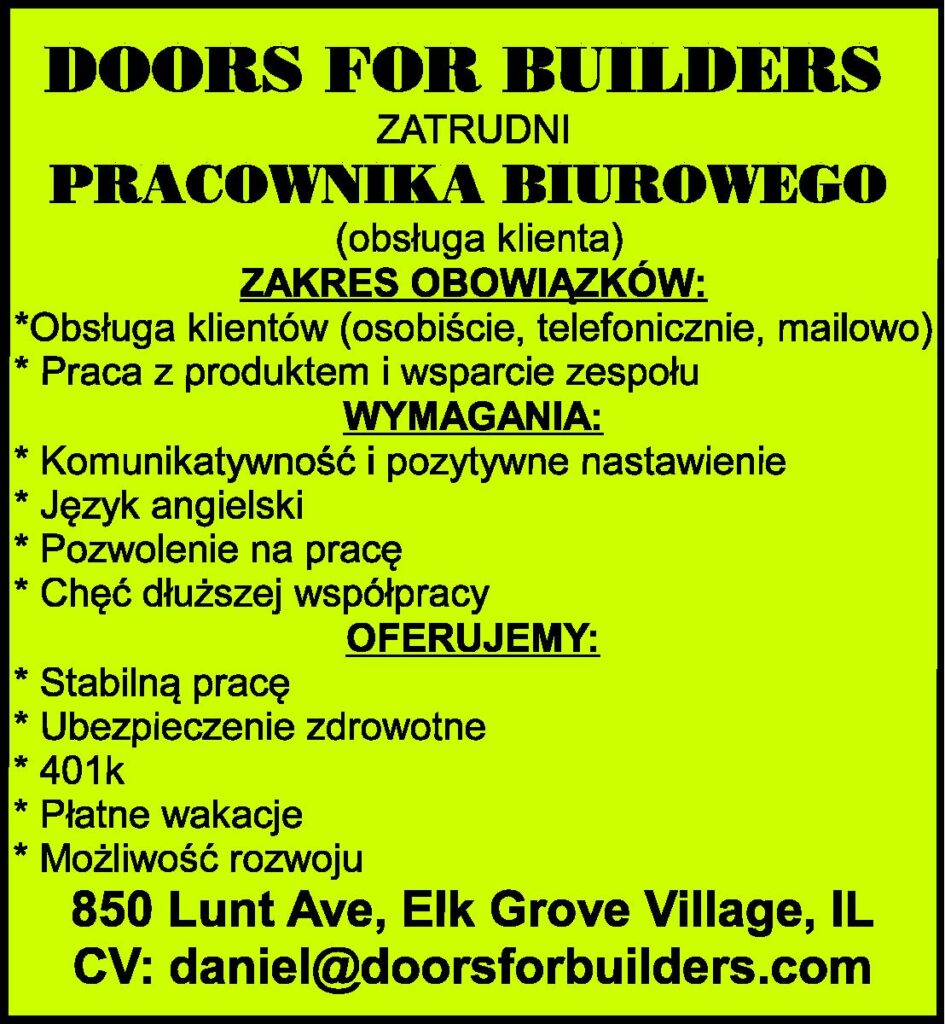 DOORS FOR BUILDERS
ZATRUDNI
PRACOWNIKA BIUROWEGO
(obsługa klienta)
ZAKRES OBOWIĄZKÓW:
*Obsługa klientów (osobiście, telefonicznie, mailowo)
* Praca z produktem i wsparcie zespołu
WYMAGANIA:
* Komunikatywność i pozytywne nastawienie
* Język angielski
* Pozwolenie na pracę
* Chęć dłuższej współpracy
OFERUJEMY:
* Stabilną pracę
* Ubezpieczenie zdrowotne
* 401k
* Płatne wakacje
* Możliwość rozwoju
850 Lunt Ave, Elk Grove Village, IL
CV: daniel@doorsforbuilders.com